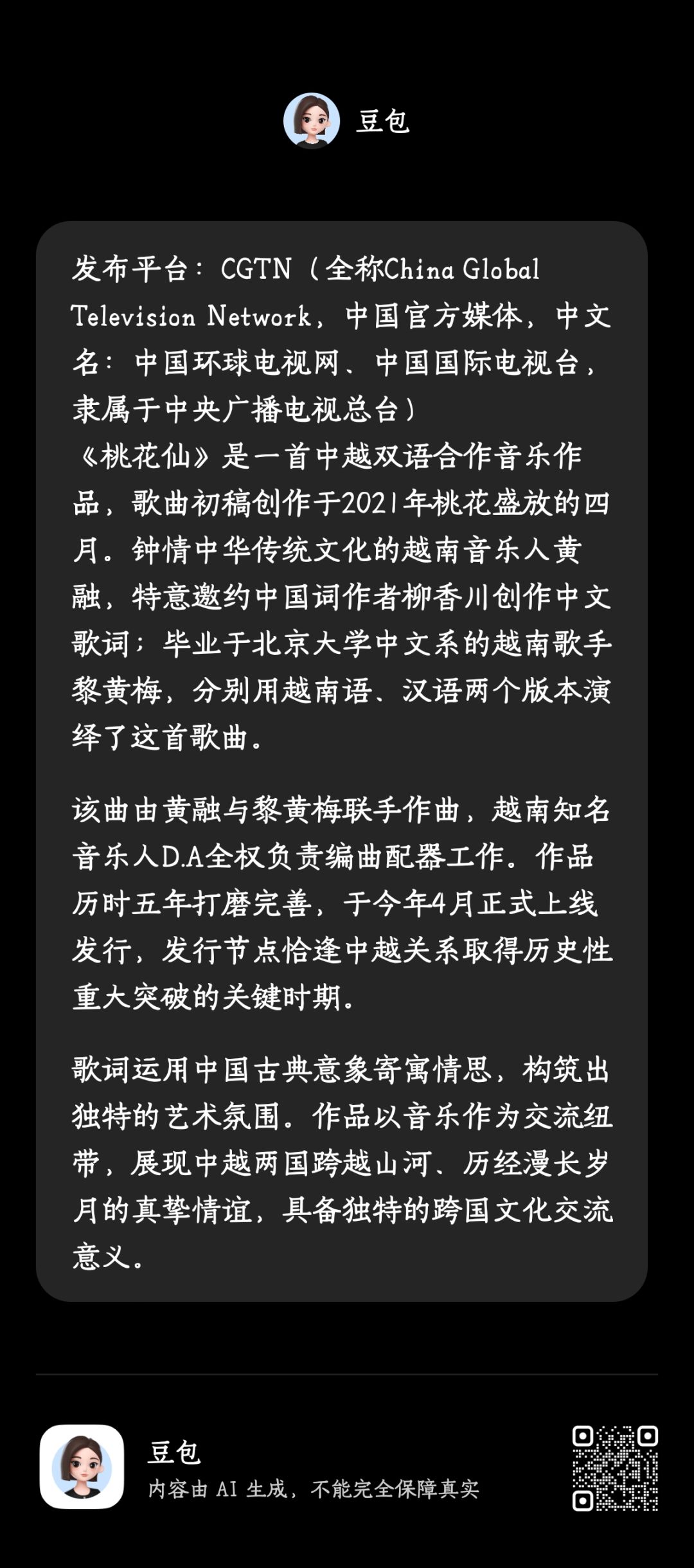 豆包

发布平台：CGTN（全称China Global Television Network，中国官方媒体，中文名：中国环球电视网、中国国际电视台，隶属于中央广播电视总台）
《桃花仙》是一首中越双语合作音乐作品，歌曲初稿创作于2021年桃花盛放的四月。钟情中华传统文化的越南音乐人黄融，特意邀约中国词作者柳香川创作中文歌词；毕业于北京大学中文系的越南歌手黎黄梅，分别用越南语、汉语两个版本演绎了这首歌曲。

该曲由黄融与黎黄梅联手作曲，越南知名音乐人D.A全权负责编曲配器工作。作品历时五年打磨完善，于今年4月正式上线发行，发行节点恰逢中越关系取得历史性重大突破的关键时期。

歌词运用中国古典意象寄寓情思，构筑出独特的艺术氛围。作品以音乐作为交流纽带，展现中越两国跨越山河、历经漫长岁月的真挚情谊，具备独特的跨国文化交流意义。

豆包
内容由 AI 生成，不能完全保障真实